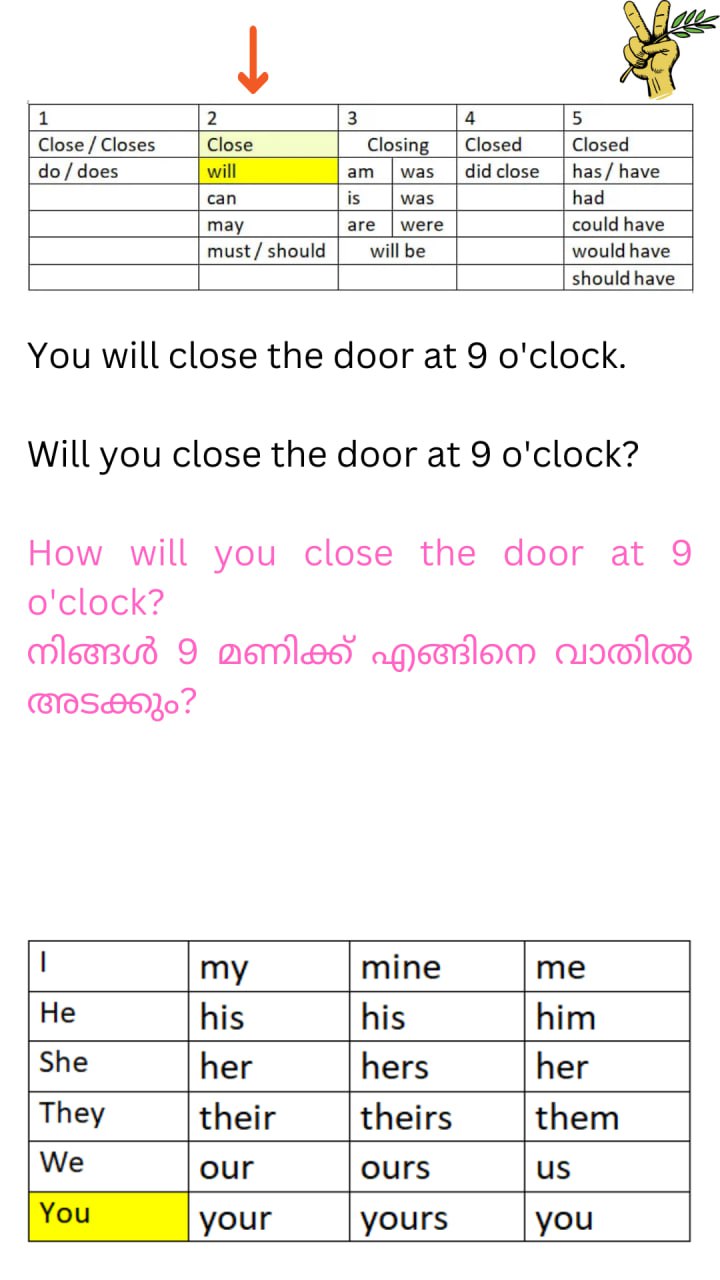 | 1 | 2 | 3 | | 4 | 5 |
|---|---|---|---|---|---|
| Close / Closes | Close | Closing | | Closed | Closed |
| do / does | will | am | was | did close | has / have |
| | can | is | was | | had |
| | may | are | were | | could have |
| | must / should | will be | | | would have |
| | | | | | should have |

You will close the door at 9 o'clock.

Will you close the door at 9 o'clock?

How will you close the door at 9 o'clock?
നിങ്ങൾ 9 മണിക്ക് എങ്ങിനെ വാതിൽ അടക്കും?

| I | my | mine | me |
|---|---|---|---|
| He | his | his | him |
| She | her | hers | her |
| They | their | theirs | them |
| We | our | ours | us |
| You | your | yours | you |